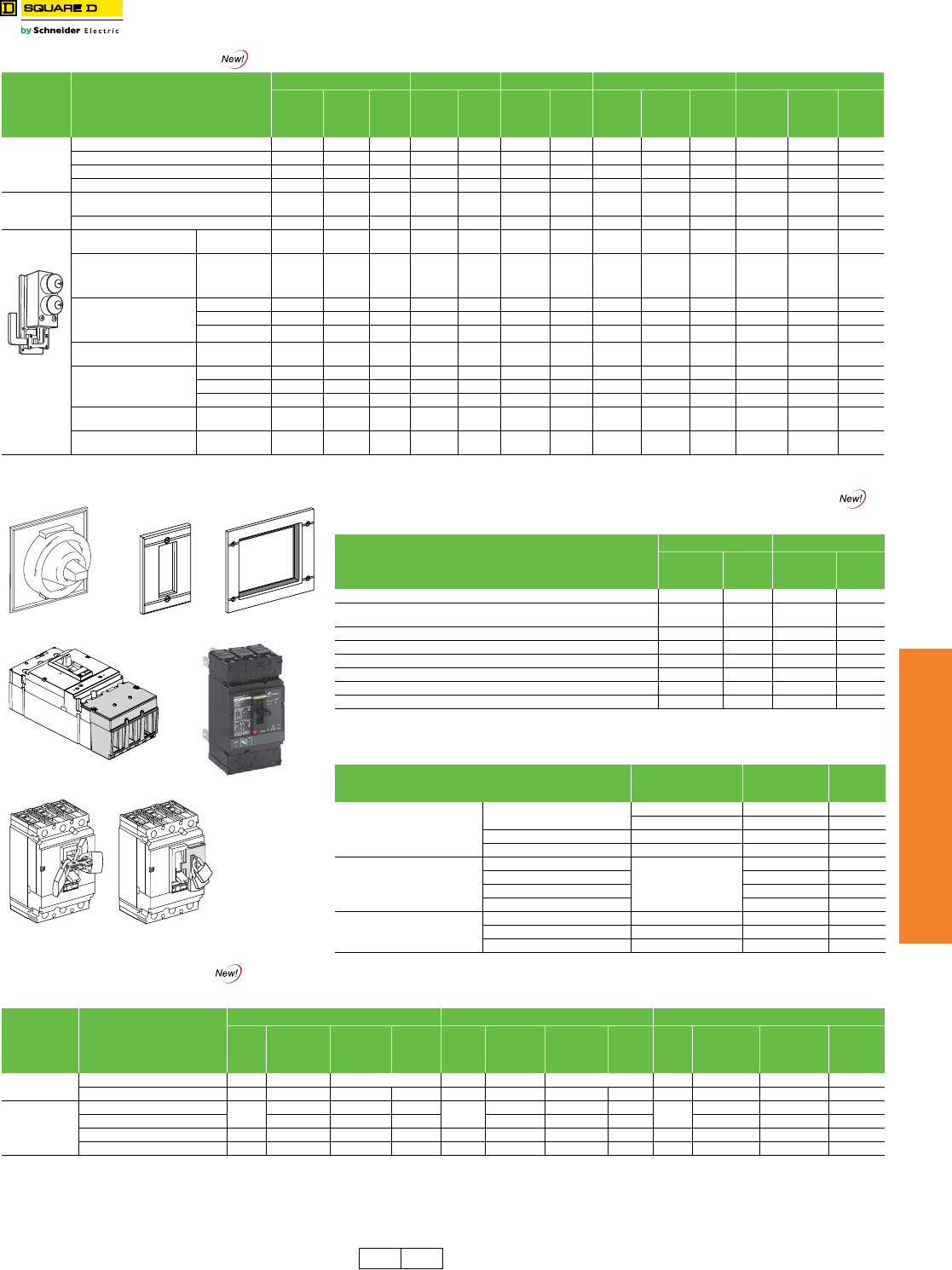 SQUARE D

by Schneider Electric

New!

New!

New!